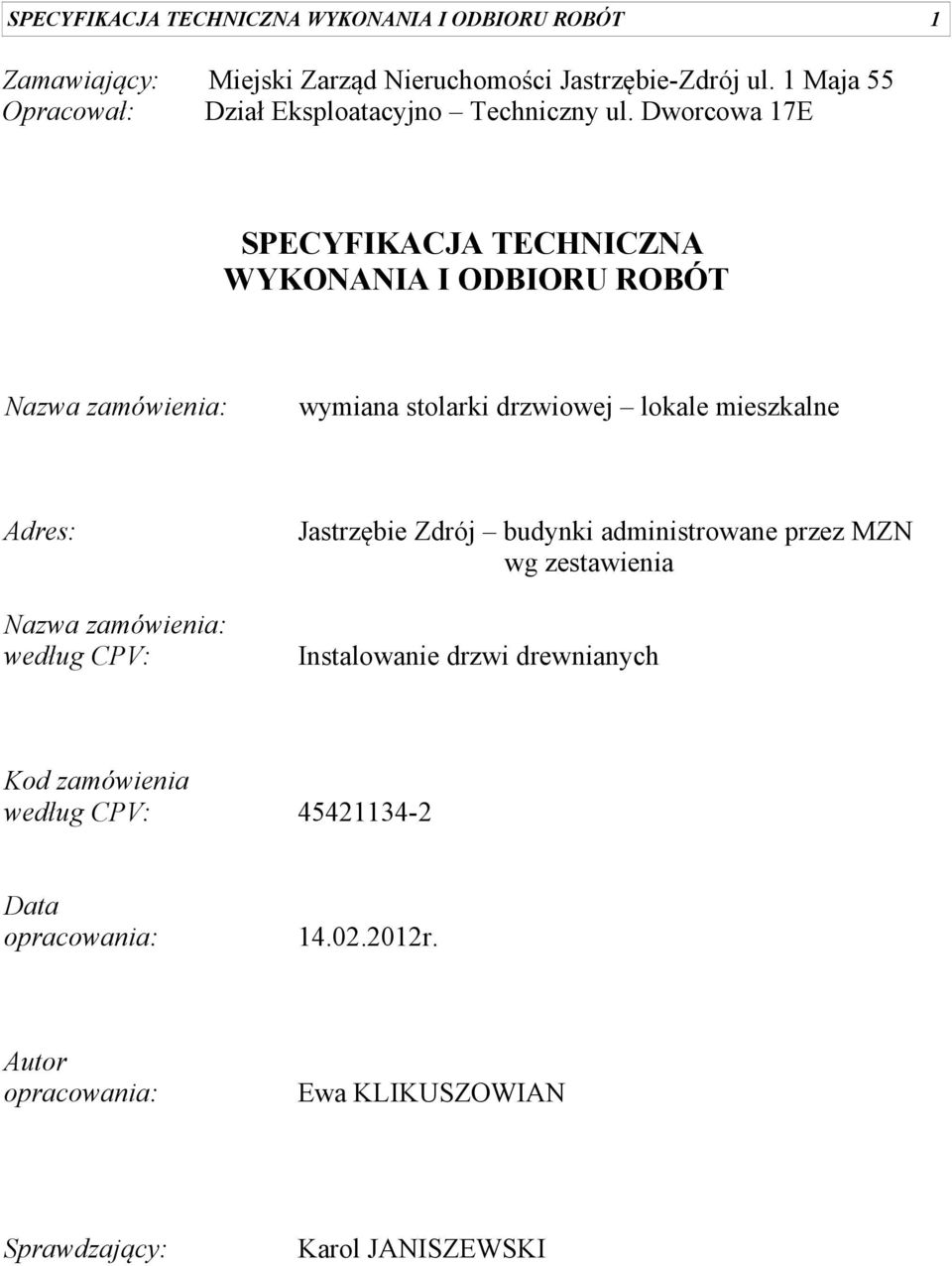 SPECYFIKACJA TECHNICZNA WYKONANIA I ODBIORU ROBÓT 1

Zamawiający: Miejski Zarząd Nieruchomości Jastrzębie-Zdrój ul. 1 Maja 55
Opracował: Dział Eksploatacyjno – Techniczny ul. Dworcowa 17E

SPECYFIKACJA TECHNICZNA
WYKONANIA I ODBIORU ROBÓT

Nazwa zamówienia: wymiana stolarki drzwiowej – lokale mieszkalne

Adres: Jastrzębie Zdrój – budynki administrowane przez MZN wg zestawienia

Nazwa zamówienia: według CPV: Instalowanie drzwi drewnianych

Kod zamówienia według CPV: 45421134-2

Data opracowania: 14.02.2012r.

Autor opracowania: Ewa KLIKUSZOWIAN

Sprawdzający: Karol JANISZEWSKI